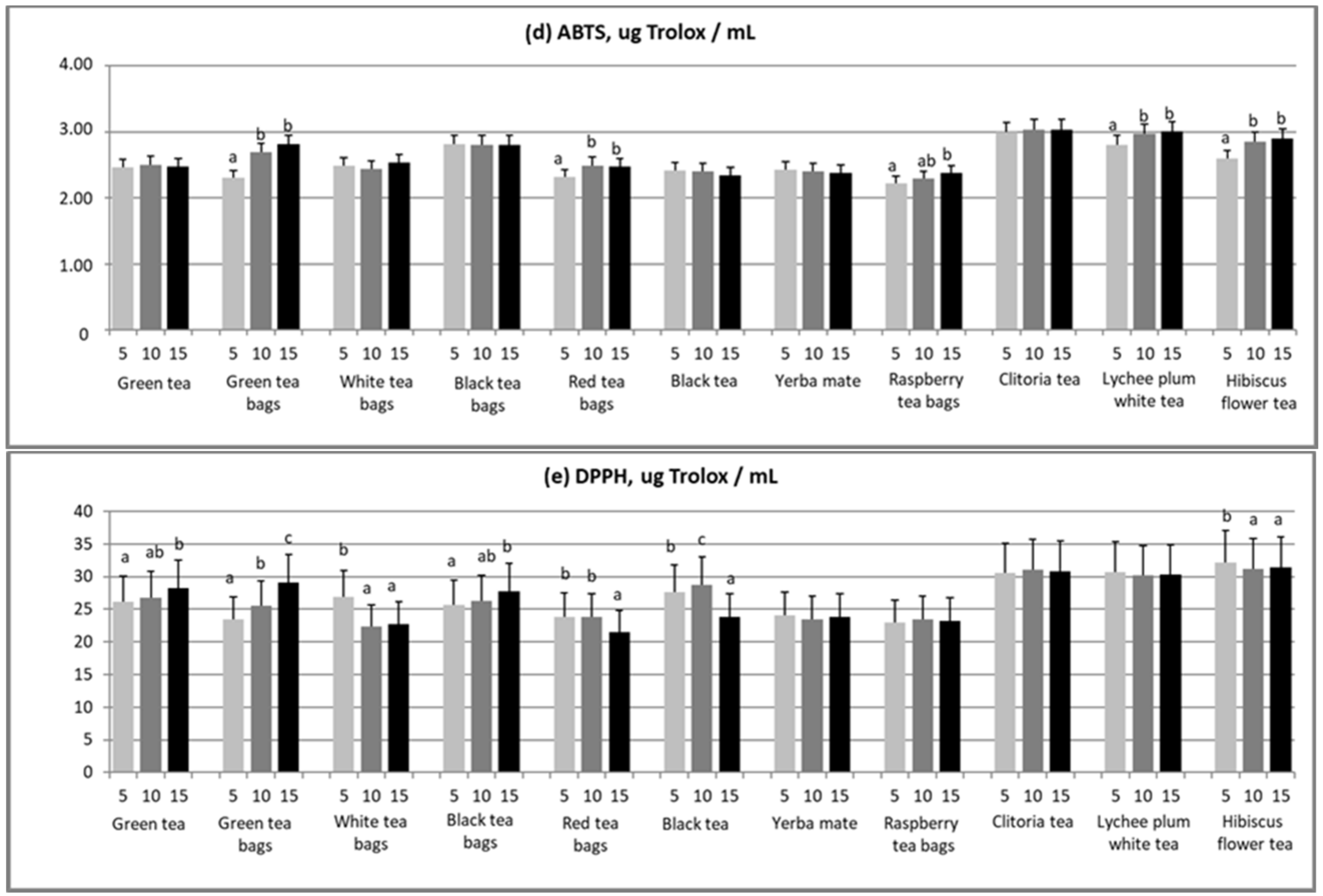 (d) ABTS, ug Trolox / mL

4.00
3.00
2.00
1.00
0

a b b
a b b
a ab b
a b b
a b b

5 10 15 Green tea
5 10 15 Green tea bags
5 10 15 White tea bags
5 10 15 Black tea bags
5 10 15 Red tea bags
5 10 15 Black tea
5 10 15 Yerba mate
5 10 15 Raspberry tea bags
5 10 15 Clitoria tea
5 10 15 Lychee plum white tea
5 10 15 Hibiscus flower tea

(e) DPPH, ug Trolox / mL

40
35
30
25
20
15
10
5
0

a ab b
a b c
b a a
a ab b
b b a
b c a
b a a

5 10 15 Green tea
5 10 15 Green tea bags
5 10 15 White tea bags
5 10 15 Black tea bags
5 10 15 Red tea bags
5 10 15 Black tea
5 10 15 Yerba mate
5 10 15 Raspberry tea bags
5 10 15 Clitoria tea
5 10 15 Lychee plum white tea
5 10 15 Hibiscus flower tea